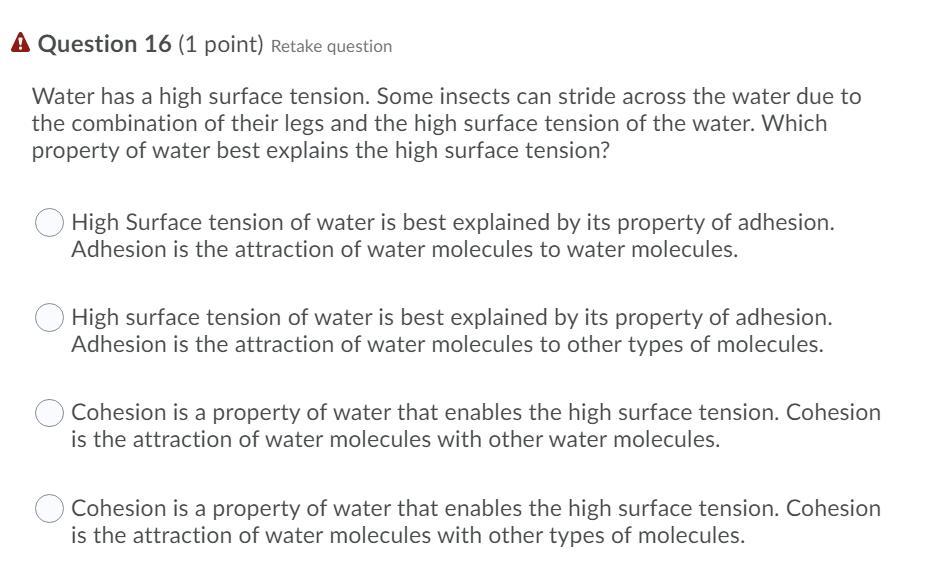 Question 16 (1 point) Retake question

Water has a high surface tension. Some insects can stride across the water due to the combination of their legs and the high surface tension of the water. Which property of water best explains the high surface tension?

High Surface tension of water is best explained by its property of adhesion. Adhesion is the attraction of water molecules to water molecules.

High surface tension of water is best explained by its property of adhesion. Adhesion is the attraction of water molecules to other types of molecules.

Cohesion is a property of water that enables the high surface tension. Cohesion is the attraction of water molecules with other water molecules.

Cohesion is a property of water that enables the high surface tension. Cohesion is the attraction of water molecules with other types of molecules.